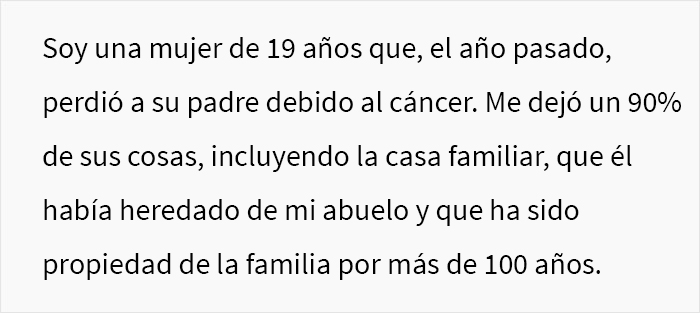 Soy una mujer de 19 años que, el año pasado, perdió a su padre debido al cáncer. Me dejó un 90% de sus cosas, incluyendo la casa familiar, que él había heredado de mi abuelo y que ha sido propiedad de la familia por más de 100 años.